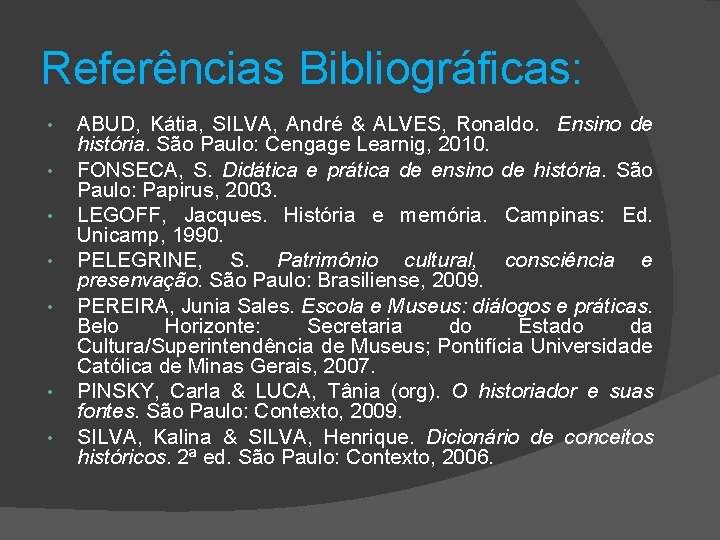 Referências Bibliográficas:

• ABUD, Kátia, SILVA, André & ALVES, Ronaldo. Ensino de história. São Paulo: Cengage Learnig, 2010.
• FONSECA, S. Didática e prática de ensino de história. São Paulo: Papirus, 2003.
• LEGOFF, Jacques. História e memória. Campinas: Ed. Unicamp, 1990.
• PELEGRINE, S. Patrimônio cultural, consciência e presenvação. São Paulo: Brasiliense, 2009.
• PEREIRA, Junia Sales. Escola e Museus: diálogos e práticas. Belo Horizonte: Secretaria do Estado da Cultura/Superintendência de Museus; Pontifícia Universidade Católica de Minas Gerais, 2007.
• PINSKY, Carla & LUCA, Tânia (org). O historiador e suas fontes. São Paulo: Contexto, 2009.
• SILVA, Kalina & SILVA, Henrique. Dicionário de conceitos históricos. 2ª ed. São Paulo: Contexto, 2006.